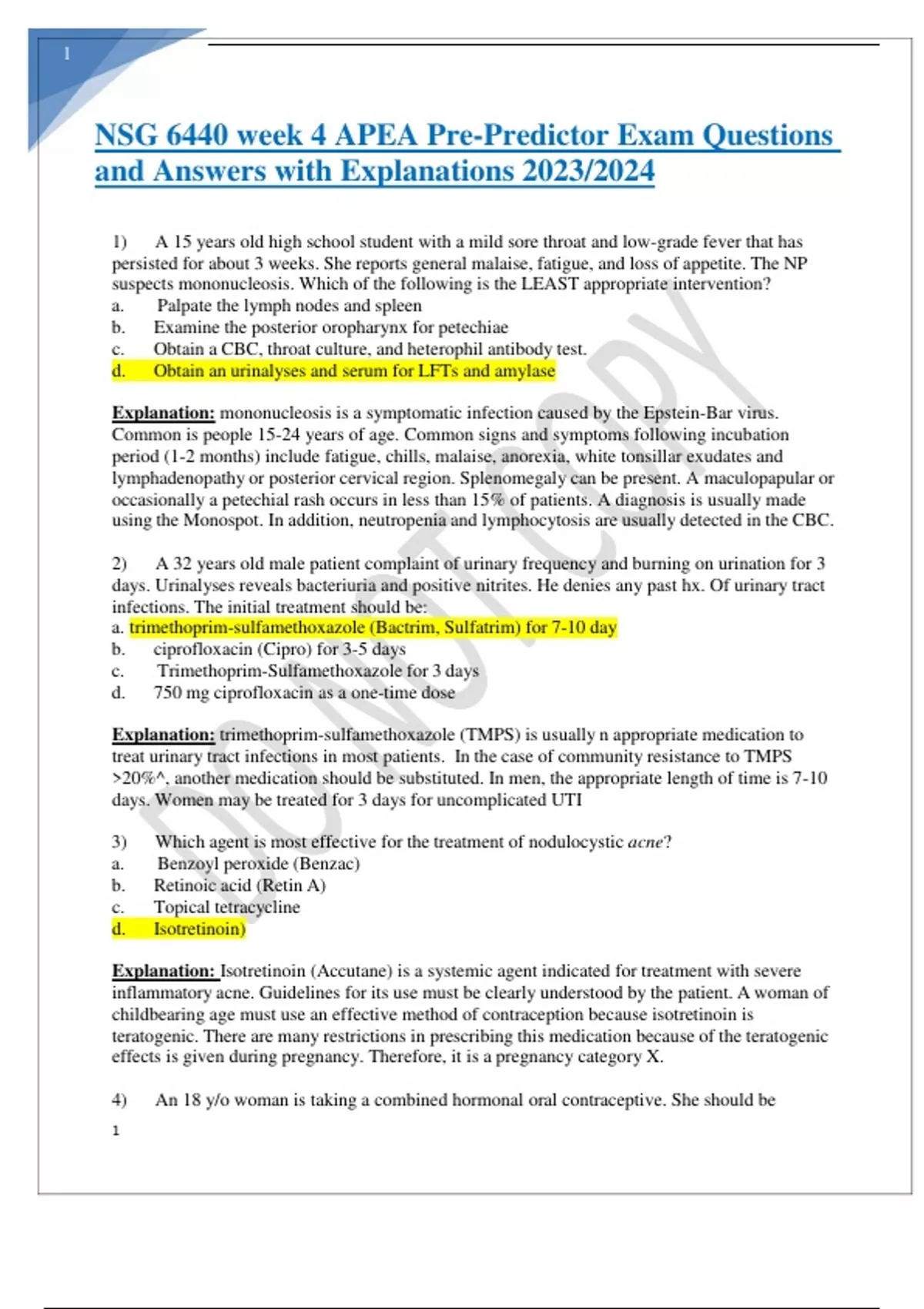 1

NSG 6440 week 4 APEA Pre-Predictor Exam Questions and Answers with Explanations 2023/2024

1) A 15 years old high school student with a mild sore throat and low-grade fever that has persisted for about 3 weeks. She reports general malaise, fatigue, and loss of appetite. The NP suspects mononucleosis. Which of the following is the LEAST appropriate intervention?
a. Palpate the lymph nodes and spleen
b. Examine the posterior oropharynx for petechiae
c. Obtain a CBC, throat culture, and heterophil antibody test.
d. Obtain an urinalyses and serum for LFTs and amylase

Explanation: mononucleosis is a symptomatic infection caused by the Epstein-Bar virus. Common is people 15-24 years of age. Common signs and symptoms following incubation period (1-2 months) include fatigue, chills, malaise, anorexia, white tonsillar exudates and lymphadenopathy or posterior cervical region. Splenomegaly can be present. A maculopapular or occasionally a petechial rash occurs in less than 15% of patients. A diagnosis is usually made using the Monospot. In addition, neutropenia and lymphocytosis are usually detected in the CBC.

2) A 32 years old male patient complaint of urinary frequency and burning on urination for 3 days. Urinalyses reveals bacteriuria and positive nitrites. He denies any past hx. Of urinary tract infections. The initial treatment should be:
a. trimethoprim-sulfamethoxazole (Bactrim, Sulfatrim) for 7-10 day
b. ciprofloxacin (Cipro) for 3-5 days
c. Trimethoprim-Sulfamethoxazole for 3 days
d. 750 mg ciprofloxacin as a one-time dose

Explanation: trimethoprim-sulfamethoxazole (TMPS) is usually n appropriate medication to treat urinary tract infections in most patients. In the case of community resistance to TMPS >20%^, another medication should be substituted. In men, the appropriate length of time is 7-10 days. Women may be treated for 3 days for uncomplicated UTI

3) Which agent is most effective for the treatment of nodulocystic acne?
a. Benzoyl peroxide (Benzac)
b. Retinoic acid (Retin A)
c. Topical tetracycline
d. Isotretinoin)

Explanation: Isotretinoin (Accutane) is a systemic agent indicated for treatment with severe inflammatory acne. Guidelines for its use must be clearly understood by the patient. A woman of childbearing age must use an effective method of contraception because isotretinoin is teratogenic. There are many restrictions in prescribing this medication because of the teratogenic effects is given during pregnancy. Therefore, it is a pregnancy category X.

4) An 18 y/o woman is taking a combined hormonal oral contraceptive. She should be

1

DO NOT COPY